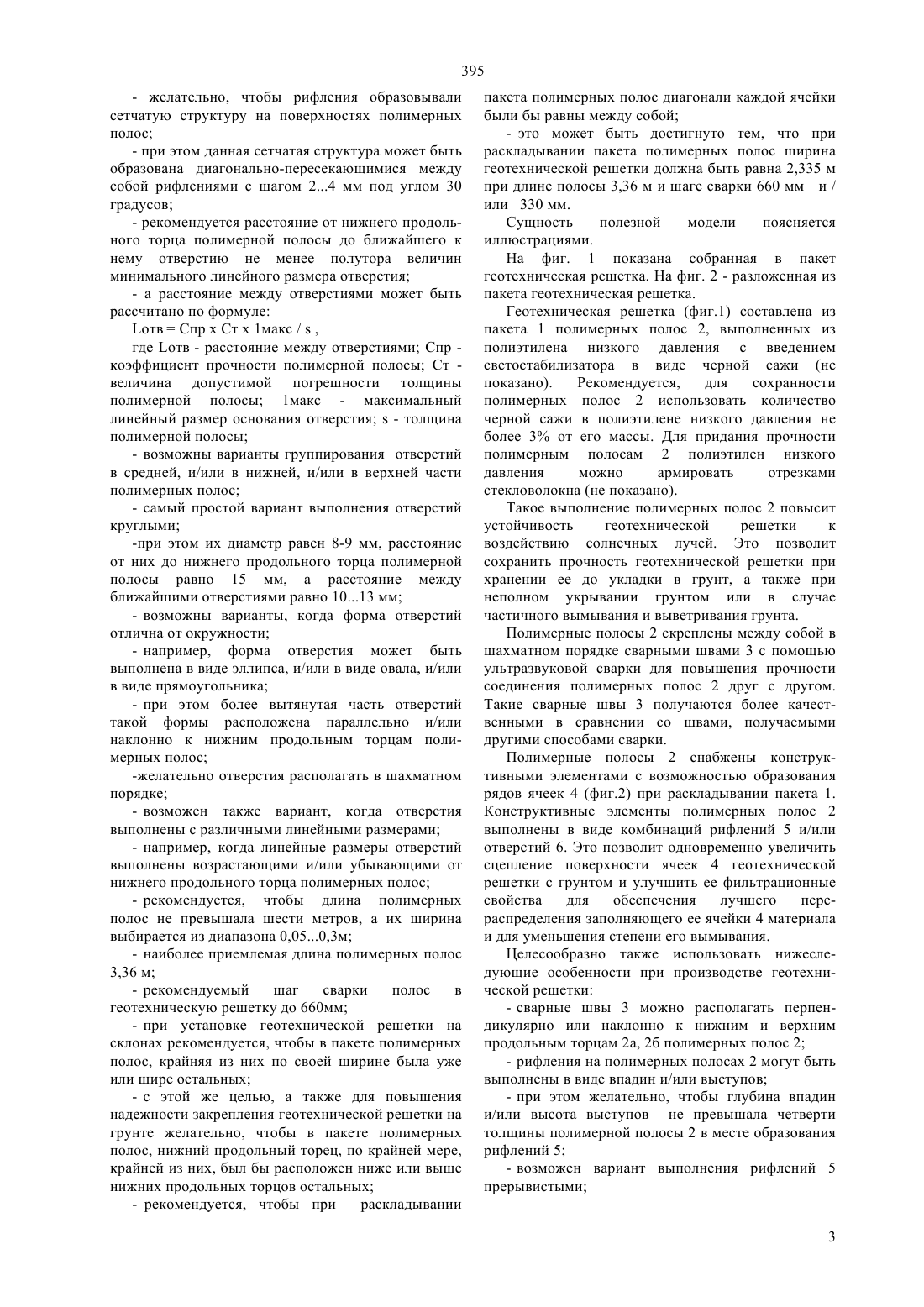 395

- желательно, чтобы рифления образовывали сетчатую структуру на поверхностях полимерных полос;

- при этом данная сетчатая структура может быть образована диагонально-пересекающимися между собой рифлениями с шагом 2...4 мм под углом 30 градусов;

- рекомендуется расстояние от нижнего продольного торца полимерной полосы до ближайшего к нему отверстию не менее полутора величин минимального линейного размера отверстия;

- а расстояние между отверстиями может быть рассчитано по формуле:

Lотв = Спр х Ст х 1макс / s ,

где Lотв - расстояние между отверстиями; Спр - коэффициент прочности полимерной полосы; Ст - величина допустимой погрешности толщины полимерной полосы; 1макс - максимальный линейный размер основания отверстия; s - толщина полимерной полосы;

- возможны варианты группирования отверстий в средней, и/или в нижней, и/или в верхней части полимерных полос;

- самый простой вариант выполнения отверстий круглыми;

-при этом их диаметр равен 8-9 мм, расстояние от них до нижнего продольного торца полимерной полосы равно 15 мм, а расстояние между ближайшими отверстиями равно 10...13 мм;

- возможны варианты, когда форма отверстий отлична от окружности;

- например, форма отверстия может быть выполнена в виде эллипса, и/или в виде овала, и/или в виде прямоугольника;

- при этом более вытянутая часть отверстий такой формы расположена параллельно и/или наклонно к нижним продольным торцам полимерных полос;

-желательно отверстия располагать в шахматном порядке;

- возможен также вариант, когда отверстия выполнены с различными линейными размерами;

- например, когда линейные размеры отверстий выполнены возрастающими и/или убывающими от нижнего продольного торца полимерных полос;

- рекомендуется, чтобы длина полимерных полос не превышала шести метров, а их ширина выбирается из диапазона 0,05...0,3м;

- наиболее приемлемая длина полимерных полос 3,36 м;

- рекомендуемый шаг сварки полос в геотехническую решетку до 660мм;

- при установке геотехнической решетки на склонах рекомендуется, чтобы в пакете полимерных полос, крайняя из них по своей ширине была уже или шире остальных;

- с этой же целью, а также для повышения надежности закрепления геотехнической решетки на грунте желательно, чтобы в пакете полимерных полос, нижний продольный торец, по крайней мере, крайней из них, был бы расположен ниже или выше нижних продольных торцов остальных;

- рекомендуется, чтобы при раскладывании пакета полимерных полос диагонали каждой ячейки были бы равны между собой;

- это может быть достигнуто тем, что при раскладывании пакета полимерных полос ширина геотехнической решетки должна быть равна 2,335 м при длине полосы 3,36 м и шаге сварки 660 мм и / или 330 мм.

Сущность полезной модели поясняется иллюстрациями.

На фиг. 1 показана собранная в пакет геотехническая решетка. На фиг. 2 - разложенная из пакета геотехническая решетка.

Геотехническая решетка (фиг.1) составлена из пакета 1 полимерных полос 2, выполненных из полиэтилена низкого давления с введением светостабилизатора в виде черной сажи (не показано). Рекомендуется, для сохранности полимерных полос 2 использовать количество черной сажи в полиэтилене низкого давления не более 3% от его массы. Для придания прочности полимерным полосам 2 полиэтилен низкого давления можно армировать отрезками стекловолокна (не показано).

Такое выполнение полимерных полос 2 повысит устойчивость геотехнической решетки к воздействию солнечных лучей. Это позволит сохранить прочность геотехнической решетки при хранении ее до укладки в грунт, а также при неполном укрывании грунтом или в случае частичного вымывания и выветривания грунта.

Полимерные полосы 2 скреплены между собой в шахматном порядке сварными швами 3 с помощью ультразвуковой сварки для повышения прочности соединения полимерных полос 2 друг с другом. Такие сварные швы 3 получаются более качественными в сравнении со швами, получаемыми другими способами сварки.

Полимерные полосы 2 снабжены конструктивными элементами с возможностью образования рядов ячеек 4 (фиг.2) при раскладывании пакета 1. Конструктивные элементы полимерных полос 2 выполнены в виде комбинаций рифлений 5 и/или отверстий 6. Это позволит одновременно увеличить сцепление поверхности ячеек 4 геотехнической решетки с грунтом и улучшить ее фильтрационные свойства для обеспечения лучшего перераспределения заполняющего ее ячейки 4 материала и для уменьшения степени его вымывания.

Целесообразно также использовать нижеследующие особенности при производстве геотехнической решетки:

- сварные швы 3 можно располагать перпендикулярно или наклонно к нижним и верхним продольным торцам 2а, 2б полимерных полос 2;

- рифления на полимерных полосах 2 могут быть выполнены в виде впадин и/или выступов;

- при этом желательно, чтобы глубина впадин и/или высота выступов не превышала четверти толщины полимерной полосы 2 в месте образования рифлений 5;

- возможен вариант выполнения рифлений 5 прерывистыми;

3